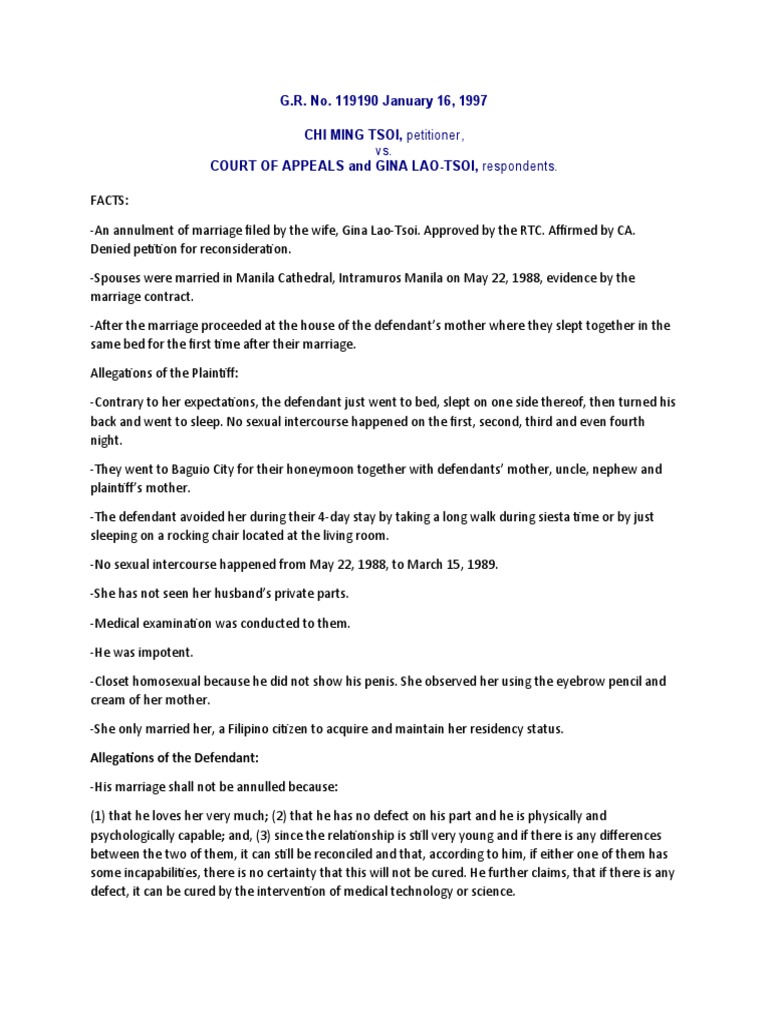 G.R. No. 119190 January 16, 1997

CHI MING TSOI, petitioner,
vs.
COURT OF APPEALS and GINA LAO-TSOI, respondents.

FACTS:

-An annulment of marriage filed by the wife, Gina Lao-Tsoi. Approved by the RTC. Affirmed by CA. Denied petition for reconsideration.

-Spouses were married in Manila Cathedral, Intramuros Manila on May 22, 1988, evidence by the marriage contract.

-After the marriage proceeded at the house of the defendant's mother where they slept together in the same bed for the first time after their marriage.

Allegations of the Plaintiff:

-Contrary to her expectations, the defendant just went to bed, slept on one side thereof, then turned his back and went to sleep. No sexual intercourse happened on the first, second, third and even fourth night.

-They went to Baguio City for their honeymoon together with defendants' mother, uncle, nephew and plaintiff's mother.

-The defendant avoided her during their 4-day stay by taking a long walk during siesta time or by just sleeping on a rocking chair located at the living room.

-No sexual intercourse happened from May 22, 1988, to March 15, 1989.

-She has not seen her husband's private parts.

-Medical examination was conducted to them.

-He was impotent.

-Closet homosexual because he did not show his penis. She observed her using the eyebrow pencil and cream of her mother.

-She only married her, a Filipino citizen to acquire and maintain her residency status.

Allegations of the Defendant:

-His marriage shall not be annulled because:

(1) that he loves her very much; (2) that he has no defect on his part and he is physically and psychologically capable; and, (3) since the relationship is still very young and if there is any differences between the two of them, it can still be reconciled and that, according to him, if either one of them has some incapabilities, there is no certainty that this will not be cured. He further claims, that if there is any defect, it can be cured by the intervention of medical technology or science.